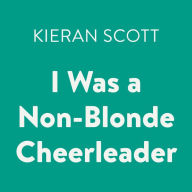 KIERAN SCOTT

I Was a Non-Blonde Cheerleader